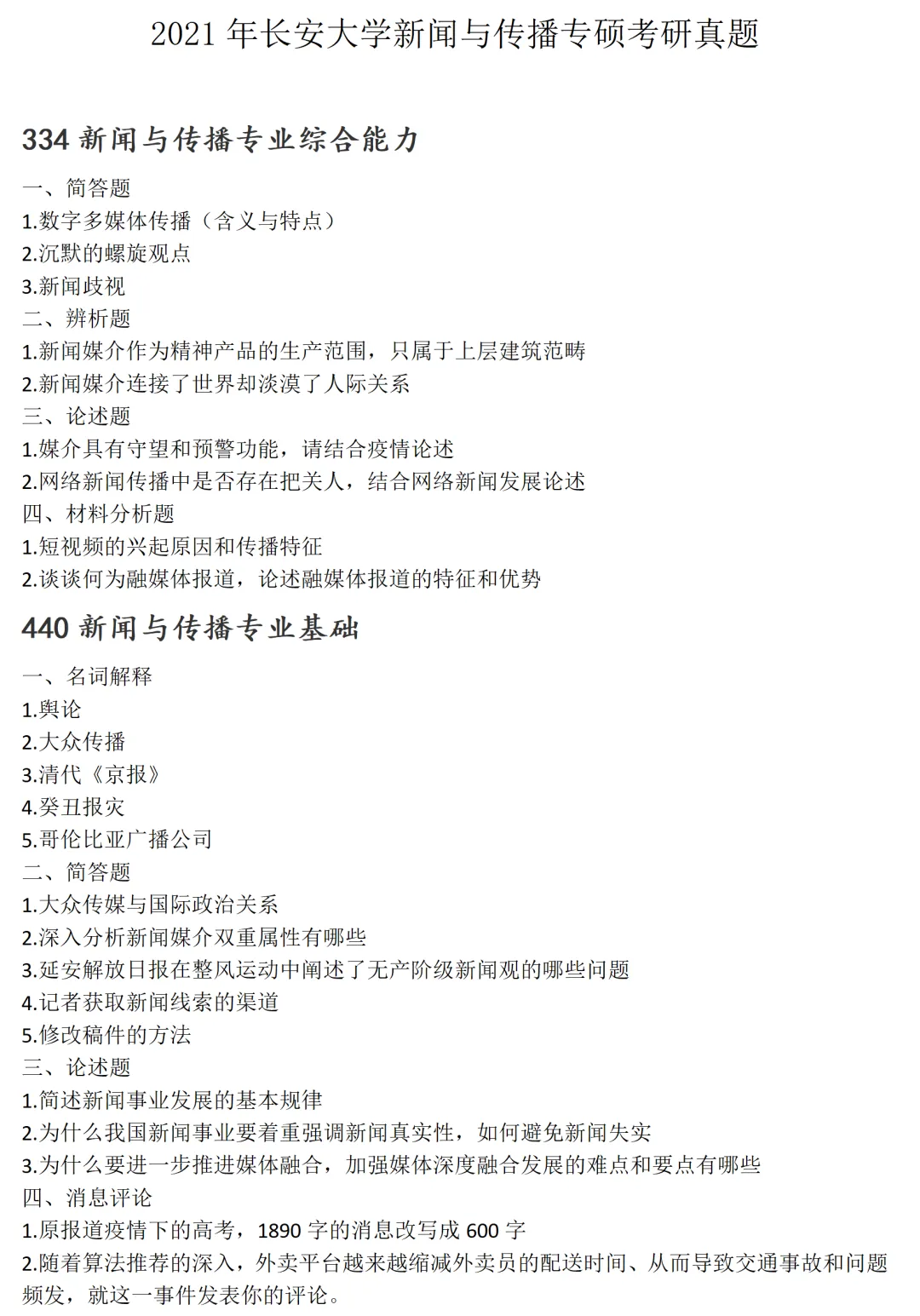 2021 年长安大学新闻与传播专硕考研真题

334 新闻与传播专业综合能力

一、简答题
1.数字多媒体传播（含义与特点）
2.沉默的螺旋观点
3.新闻歧视
二、辨析题
1.新闻媒介作为精神产品的生产范围，只属于上层建筑范畴
2.新闻媒介连接了世界却淡漠了人际关系
三、论述题
1.媒介具有守望和预警功能，请结合疫情论述
2.网络新闻传播中是否存在把关人，结合网络新闻发展论述
四、材料分析题
1.短视频的兴起原因和传播特征
2.谈谈何为融媒体报道，论述融媒体报道的特征和优势

440 新闻与传播专业基础

一、名词解释
1.舆论
2.大众传播
3.清代《京报》
4.癸丑报灾
5.哥伦比亚广播公司
二、简答题
1.大众传媒与国际政治关系
2.深入分析新闻媒介双重属性有哪些
3.延安解放日报在整风运动中阐述了无产阶级新闻观的哪些问题
4.记者获取新闻线索的渠道
5.修改稿件的方法
三、论述题
1.简述新闻事业发展的基本规律
2.为什么我国新闻事业要着重强调新闻真实性，如何避免新闻失实
3.为什么要进一步推进媒体融合，加强媒体深度融合发展的难点和要点有哪些
四、消息评论
1.原报道疫情下的高考，1890 字的消息改写成 600 字
2.随着算法推荐的深入，外卖平台越来越缩减外卖员的配送时间、从而导致交通事故和问题频发，就这一事件发表你的评论。